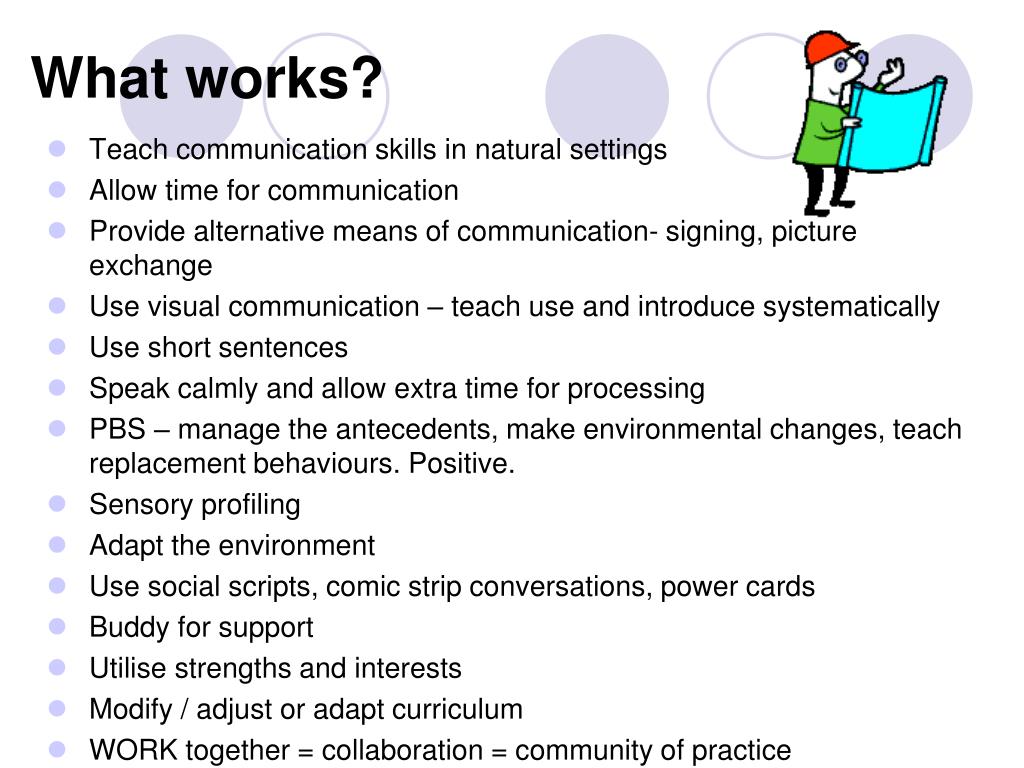 What works?

- Teach communication skills in natural settings
- Allow time for communication
- Provide alternative means of communication- signing, picture exchange
- Use visual communication – teach use and introduce systematically
- Use short sentences
- Speak calmly and allow extra time for processing
- PBS – manage the antecedents, make environmental changes, teach replacement behaviours. Positive.
- Sensory profiling
- Adapt the environment
- Use social scripts, comic strip conversations, power cards
- Buddy for support
- Utilise strengths and interests
- Modify / adjust or adapt curriculum
- WORK together = collaboration = community of practice